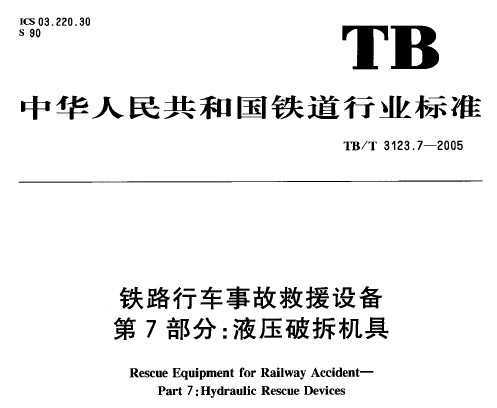 ICS 03.220.30
S 90

TB

中华人民共和国铁道行业标准

TB/T 3123.7—2005

铁路行车事故救援设备
第 7 部分:液压破拆机具

Rescue Equipment for Railway Accident—
Part 7:Hydraulic Rescue Devices